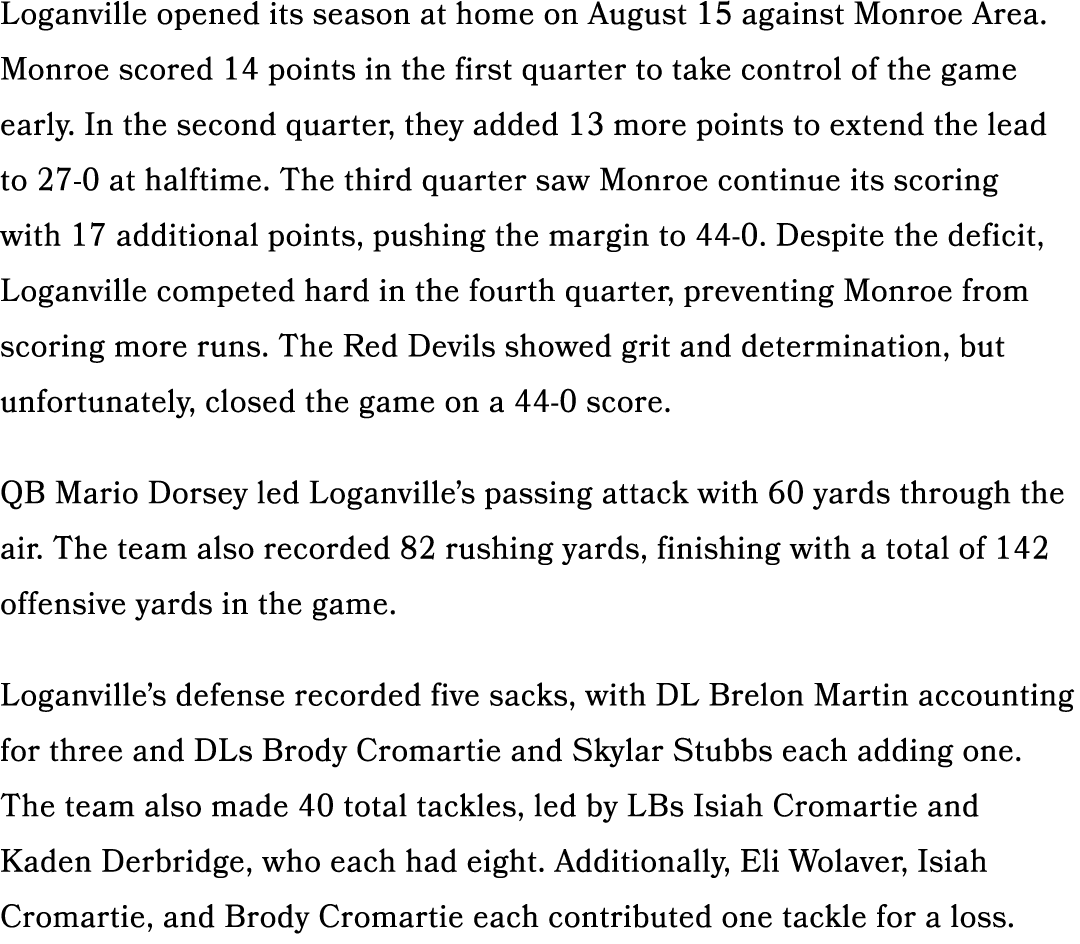 Loganville opened its season at home on August 15 against Monroe Area. Monroe scored 14 points in the first quarter to take control of the game early. In the second quarter, they added 13 more points to extend the lead to 27-0 at halftime. The third quarter saw Monroe continue its scoring with 17 additional points, pushing the margin to 44-0. Despite the deficit, Loganville competed hard in the fourth quarter, preventing Monroe from scoring more runs. The Red Devils showed grit and determination, but unfortunately, closed the game on a 44-0 score.

QB Mario Dorsey led Loganville's passing attack with 60 yards through the air. The team also recorded 82 rushing yards, finishing with a total of 142 offensive yards in the game.

Loganville's defense recorded five sacks, with DL Brelon Martin accounting for three and DLs Brody Cromartie and Skylar Stubbs each adding one. The team also made 40 total tackles, led by LBs Isiah Cromartie and Kaden Derbridge, who each had eight. Additionally, Eli Wolaver, Isiah Cromartie, and Brody Cromartie each contributed one tackle for a loss.